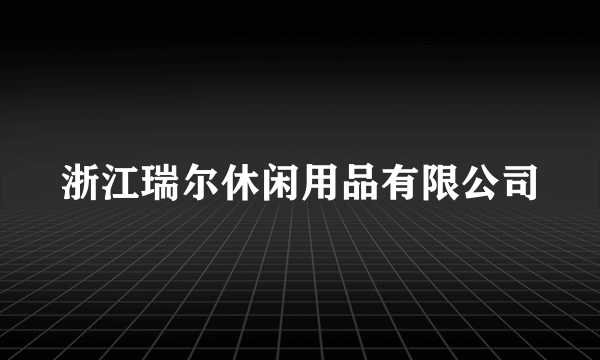 浙江瑞尔休闲用品有限公司